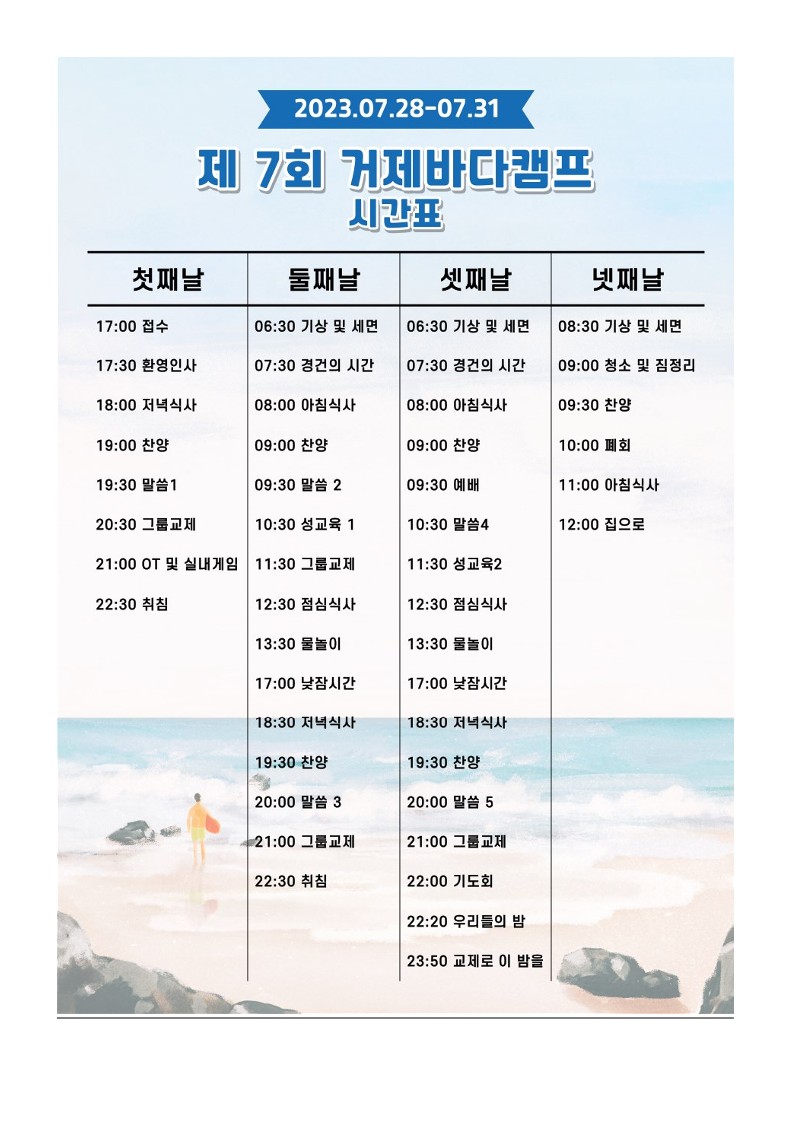 2023.07.28-07.31

제 7회 거제바다캠프
시간표

| 첫째날 | 둘째날 | 셋째날 | 넷째날 |
|---|---|---|---|
| 17:00 접수 | 06:30 기상 및 세면 | 06:30 기상 및 세면 | 08:30 기상 및 세면 |
| 17:30 환영인사 | 07:30 경건의 시간 | 07:30 경건의 시간 | 09:00 청소 및 짐정리 |
| 18:00 저녁식사 | 08:00 아침식사 | 08:00 아침식사 | 09:30 찬양 |
| 19:00 찬양 | 09:00 찬양 | 09:00 찬양 | 10:00 폐회 |
| 19:30 말씀1 | 09:30 말씀 2 | 09:30 예배 | 11:00 아침식사 |
| 20:30 그룹교제 | 10:30 성교육 1 | 10:30 말씀4 | 12:00 집으로 |
| 21:00 OT 및 실내게임 | 11:30 그룹교제 | 11:30 성교육2 | |
| 22:30 취침 | 12:30 점심식사 | 12:30 점심식사 | |
| | 13:30 물놀이 | 13:30 물놀이 | |
| | 17:00 낮잠시간 | 17:00 낮잠시간 | |
| | 18:30 저녁식사 | 18:30 저녁식사 | |
| | 19:30 찬양 | 19:30 찬양 | |
| | 20:00 말씀 3 | 20:00 말씀 5 | |
| | 21:00 그룹교제 | 21:00 그룹교제 | |
| | 22:30 취침 | 22:00 기도회 | |
| | | 22:20 우리들의 밤 | |
| | | 23:50 교제로 이 밤을 | |